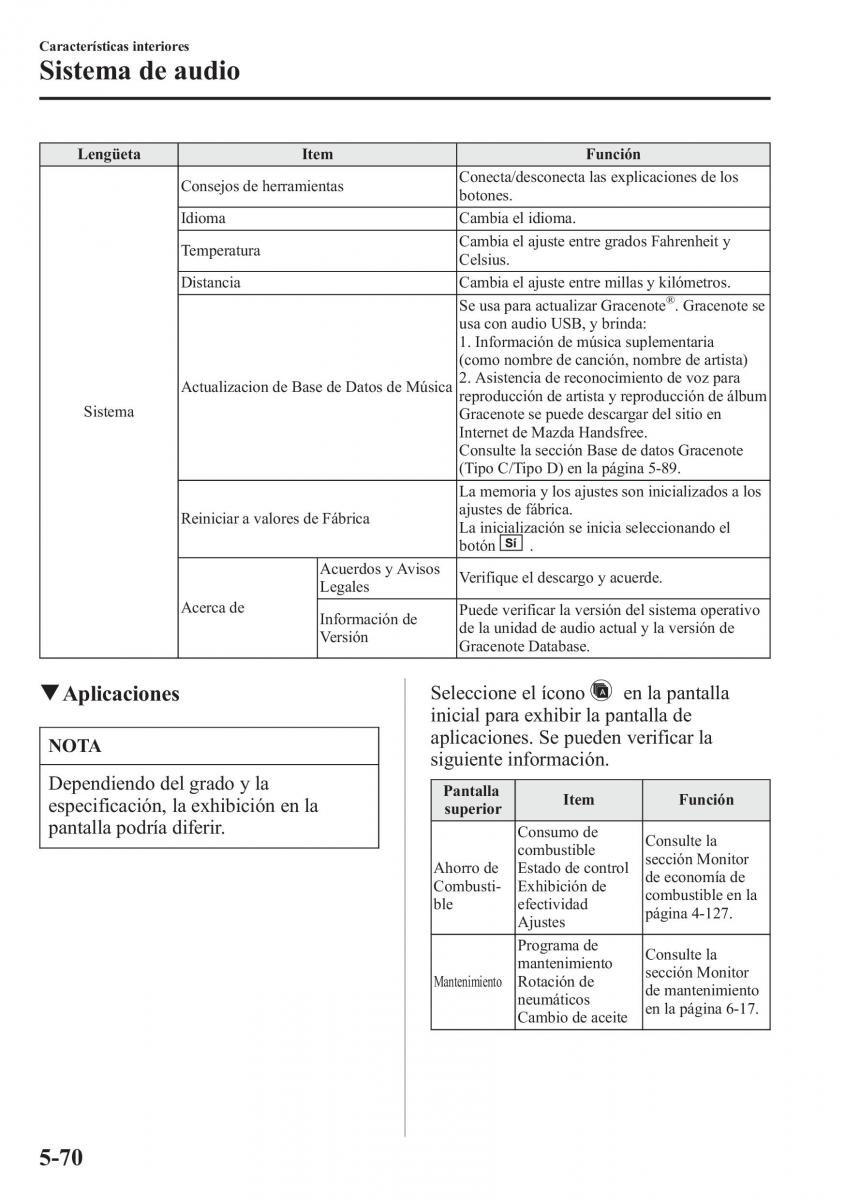 Características interiores
Sistema de audio

| Lengüeta | Item | | Función |
|---|---|---|---|
| Sistema | Consejos de herramientas | | Conecta/desconecta las explicaciones de los botones. |
| | Idioma | | Cambia el idioma. |
| | Temperatura | | Cambia el ajuste entre grados Fahrenheit y Celsius. |
| | Distancia | | Cambia el ajuste entre millas y kilómetros. |
| | Actualizacion de Base de Datos de Música | | Se usa para actualizar Gracenote®. Gracenote se usa con audio USB, y brinda: 1. Información de música suplementaria (como nombre de canción, nombre de artista) 2. Asistencia de reconocimiento de voz para reproducción de artista y reproducción de álbum Gracenote se puede descargar del sitio en Internet de Mazda Handsfree. Consulte la sección Base de datos Gracenote (Tipo C/Tipo D) en la página 5-89. |
| | Reiniciar a valores de Fábrica | | La memoria y los ajustes son inicializados a los ajustes de fábrica. La inicialización se inicia seleccionando el botón Sí . |
| | Acerca de | Acuerdos y Avisos Legales | Verifique el descargo y acuerde. |
| | | Información de Versión | Puede verificar la versión del sistema operativo de la unidad de audio actual y la versión de Gracenote Database. |

▼Aplicaciones

NOTA

Dependiendo del grado y la especificación, la exhibición en la pantalla podría diferir.

Seleccione el ícono en la pantalla inicial para exhibir la pantalla de aplicaciones. Se pueden verificar la siguiente información.

| Pantalla superior | Item | Función |
|---|---|---|
| Ahorro de Combustible | Consumo de combustible Estado de control Exhibición de efectividad Ajustes | Consulte la sección Monitor de economía de combustible en la página 4-127. |
| Mantenimiento | Programa de mantenimiento Rotación de neumáticos Cambio de aceite | Consulte la sección Monitor de mantenimiento en la página 6-17. |

5-70